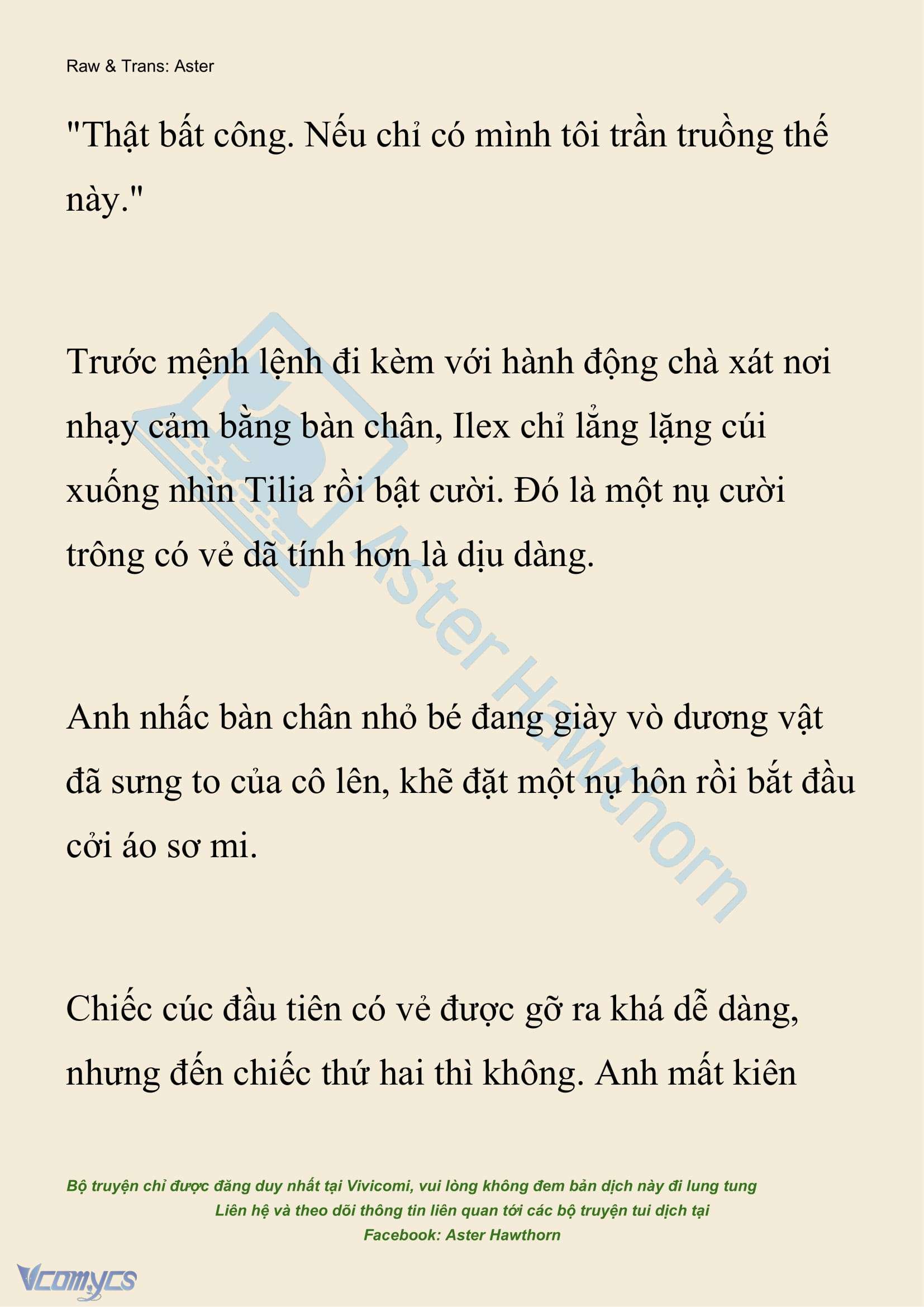 Raw & Trans: Aster

"Thật bất công. Nếu chỉ có mình tôi trần truồng thế này."

Trước mệnh lệnh đi kèm với hành động chà xát nơi nhạy cảm bằng bàn chân, Ilex chỉ lẳng lặng cúi xuống nhìn Tilia rồi bật cười. Đó là một nụ cười trông có vẻ dã tính hơn là dịu dàng.

Anh nhấc bàn chân nhỏ bé đang giày vò dương vật đã sưng to của cô lên, khẽ đặt một nụ hôn rồi bắt đầu cởi áo sơ mi.

Chiếc cúc đầu tiên có vẻ được gỡ ra khá dễ dàng, nhưng đến chiếc thứ hai thì không. Anh mất kiên

Aster Hawthorn

Bộ truyện chỉ được đăng duy nhất tại Vivicomi, vui lòng không đem bản dịch này đi lung tung
Liên hệ và theo dõi thông tin liên quan tới các bộ truyện tui dịch tại
Facebook: Aster Hawthorn

Vcomycs